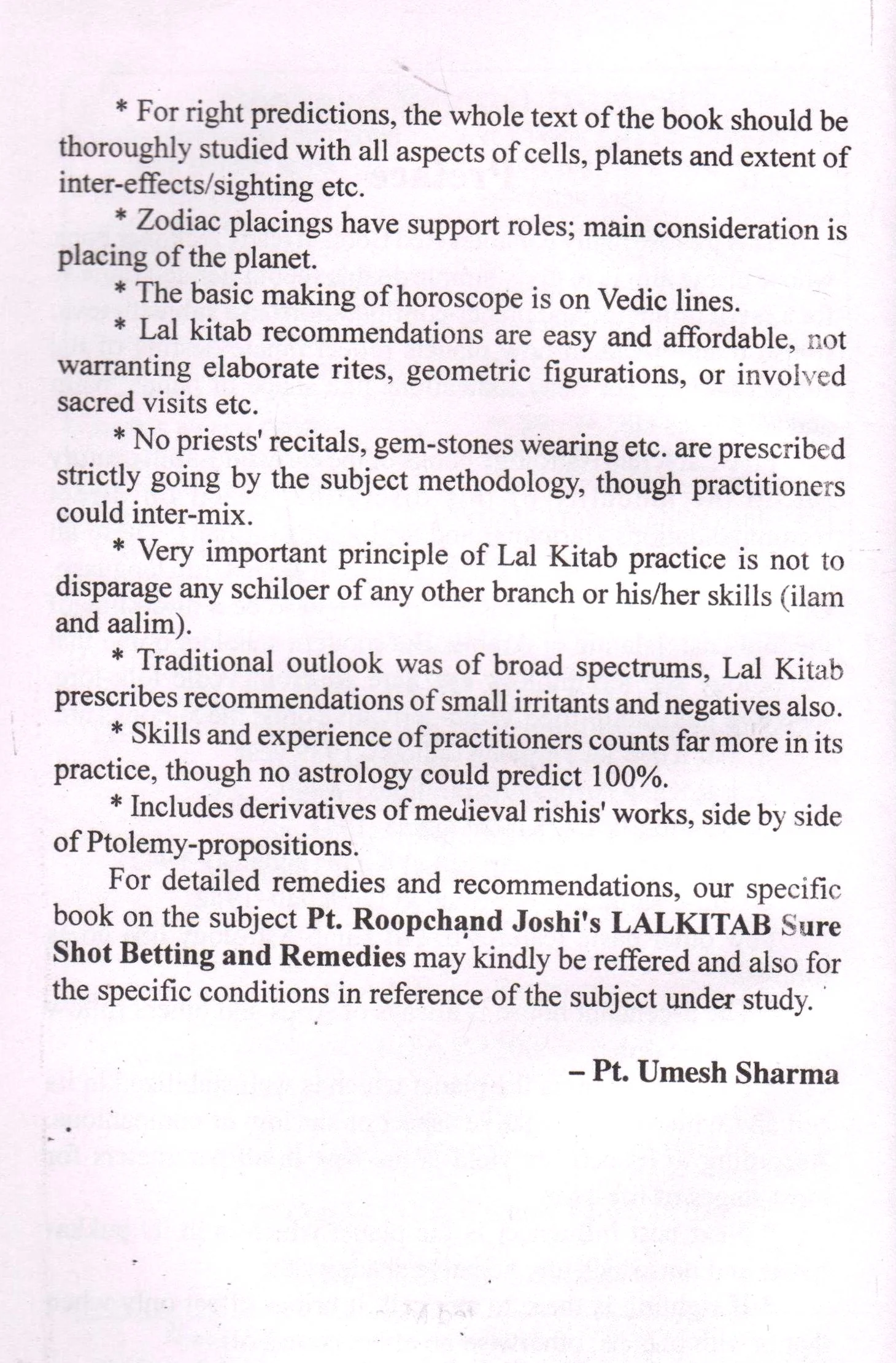 * For right predictions, the whole text of the book should be thoroughly studied with all aspects of cells, planets and extent of inter-effects/sighting etc.

* Zodiac placings have support roles; main consideration is placing of the planet.

* The basic making of horoscope is on Vedic lines.

* Lal kitab recommendations are easy and affordable, not warranting elaborate rites, geometric figurations, or involved sacred visits etc.

* No priests' recitals, gem-stones wearing etc. are prescribed strictly going by the subject methodology, though practitioners could inter-mix.

* Very important principle of Lal Kitab practice is not to disparage any schiloer of any other branch or his/her skills (ilam and aalim).

* Traditional outlook was of broad spectrums, Lal Kitab prescribes recommendations of small irritants and negatives also.

* Skills and experience of practitioners counts far more in its practice, though no astrology could predict 100%.

* Includes derivatives of medieval rishis' works, side by side of Ptolemy-propositions.

For detailed remedies and recommendations, our specific book on the subject Pt. Roopchand Joshi's LALKITAB Sure Shot Betting and Remedies may kindly be reffered and also for the specific conditions in reference of the subject under study.

– Pt. Umesh Sharma